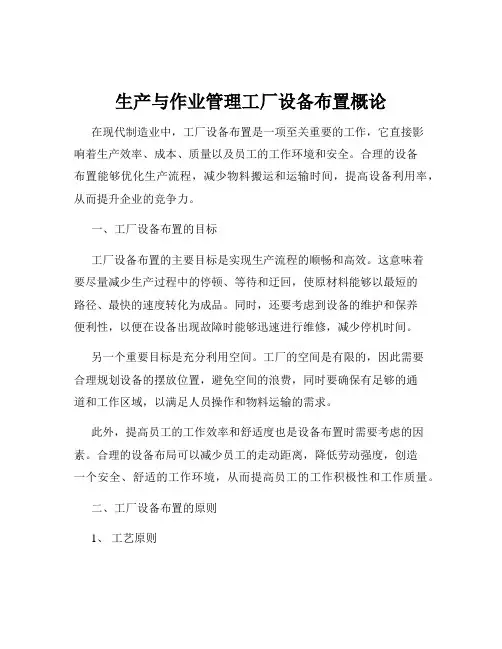 生产与作业管理工厂设备布置概论

在现代制造业中，工厂设备布置是一项至关重要的工作，它直接影响着生产效率、成本、质量以及员工的工作环境和安全。合理的设备布置能够优化生产流程，减少物料搬运和运输时间，提高设备利用率，从而提升企业的竞争力。

一、工厂设备布置的目标

工厂设备布置的主要目标是实现生产流程的顺畅和高效。这意味着要尽量减少生产过程中的停顿、等待和迂回，使原材料能够以最短的路径、最快的速度转化为成品。同时，还要考虑到设备的维护和保养便利性，以便在设备出现故障时能够迅速进行维修，减少停机时间。

另一个重要目标是充分利用空间。工厂的空间是有限的，因此需要合理规划设备的摆放位置，避免空间的浪费，同时要确保有足够的通道和工作区域，以满足人员操作和物料运输的需求。

此外，提高员工的工作效率和舒适度也是设备布置时需要考虑的因素。合理的设备布局可以减少员工的走动距离，降低劳动强度，创造一个安全、舒适的工作环境，从而提高员工的工作积极性和工作质量。

二、工厂设备布置的原则

1、 工艺原则